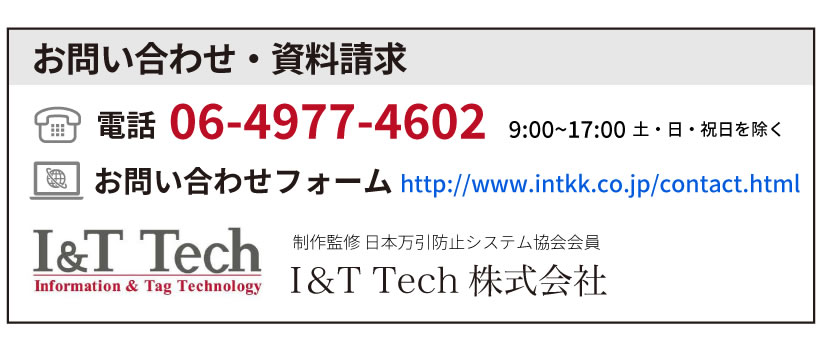 お問い合わせ・資料請求

電話 06-4977-4602 9:00~17:00 土・日・祝日を除く

お問い合わせフォーム http://www.intkk.co.jp/contact.html

I&T Tech
Information & Tag Technology

制作監修 日本万引防止システム協会会員
I&T Tech 株式会社